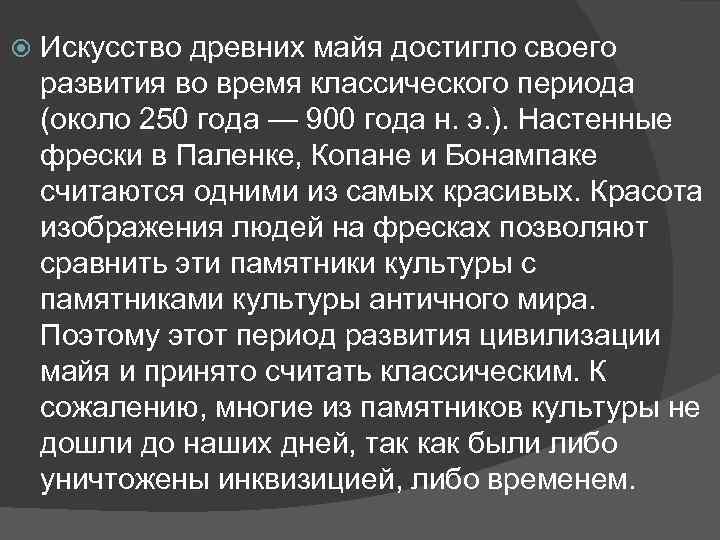 Искусство древних майя достигло своего развития во время классического периода (около 250 года — 900 года н. э.). Настенные фрески в Паленке, Копане и Бонампаке считаются одними из самых красивых. Красота изображения людей на фресках позволяют сравнить эти памятники культуры с памятниками культуры античного мира. Поэтому этот период развития цивилизации майя и принято считать классическим. К сожалению, многие из памятников культуры не дошли до наших дней, так как были либо уничтожены инквизицией, либо временем.